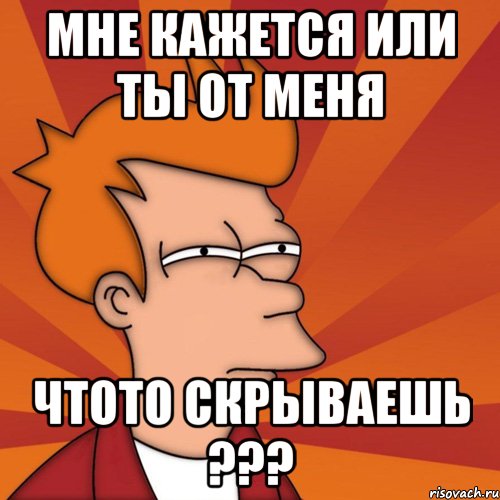 МНЕ КАЖЕТСЯ ИЛИ ТЫ ОТ МЕНЯ

ЧТОТО СКРЫВАЕШЬ ???

risovach.ru